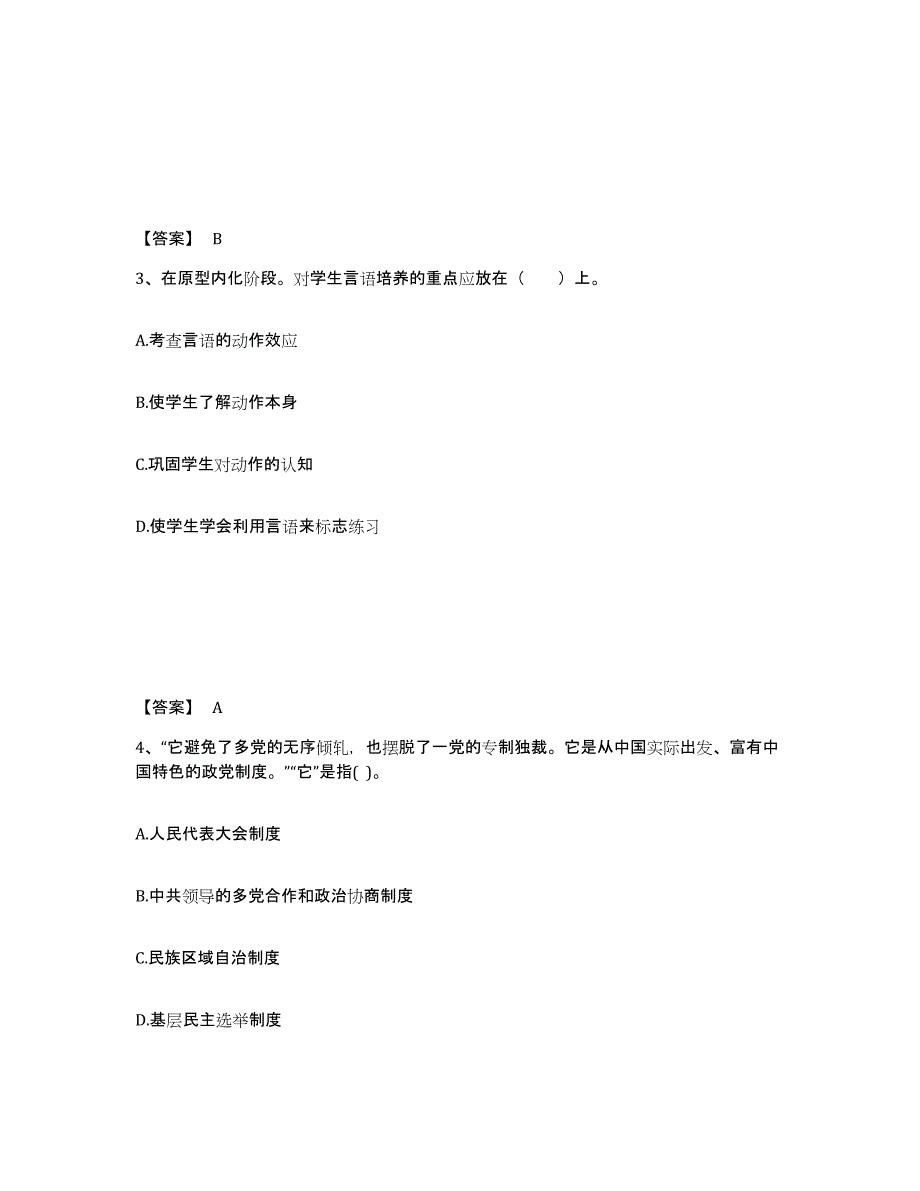 【答案】 B

3、在原型内化阶段。对学生言语培养的重点应放在（　　）上。

A.考查言语的动作效应

B.使学生了解动作本身

C.巩固学生对动作的认知

D.使学生学会利用言语来标志练习

【答案】 A

4、“它避免了多党的无序倾轧，也摆脱了一党的专制独裁。它是从中国实际出发、富有中国特色的政党制度。”“它”是指( )。

A.人民代表大会制度

B.中共领导的多党合作和政治协商制度

C.民族区域自治制度

D.基层民主选举制度